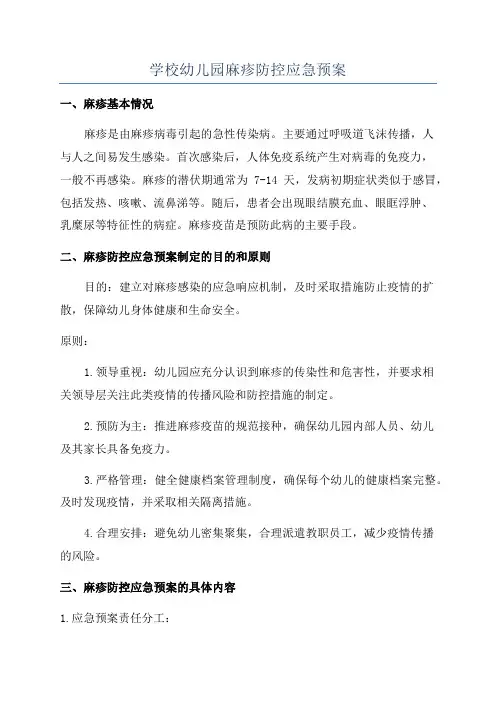 学校幼儿园麻疹防控应急预案

一、麻疹基本情况

麻疹是由麻疹病毒引起的急性传染病。主要通过呼吸道飞沫传播，人与人之间易发生感染。首次感染后，人体免疫系统产生对病毒的免疫力，一般不再感染。麻疹的潜伏期通常为 7-14 天，发病初期症状类似于感冒，包括发热、咳嗽、流鼻涕等。随后，患者会出现眼结膜充血、眼眶浮肿、乳糜尿等特征性的病症。麻疹疫苗是预防此病的主要手段。

二、麻疹防控应急预案制定的目的和原则

目的：建立对麻疹感染的应急响应机制，及时采取措施防止疫情的扩散，保障幼儿身体健康和生命安全。

原则：

1.领导重视：幼儿园应充分认识到麻疹的传染性和危害性，并要求相关领导层关注此类疫情的传播风险和防控措施的制定。

2.预防为主：推进麻疹疫苗的规范接种，确保幼儿园内部人员、幼儿及其家长具备免疫力。

3.严格管理：健全健康档案管理制度，确保每个幼儿的健康档案完整。及时发现疫情，并采取相关隔离措施。

4.合理安排：避免幼儿密集聚集，合理派遣教职员工，减少疫情传播的风险。

三、麻疹防控应急预案的具体内容

1.应急预案责任分工：